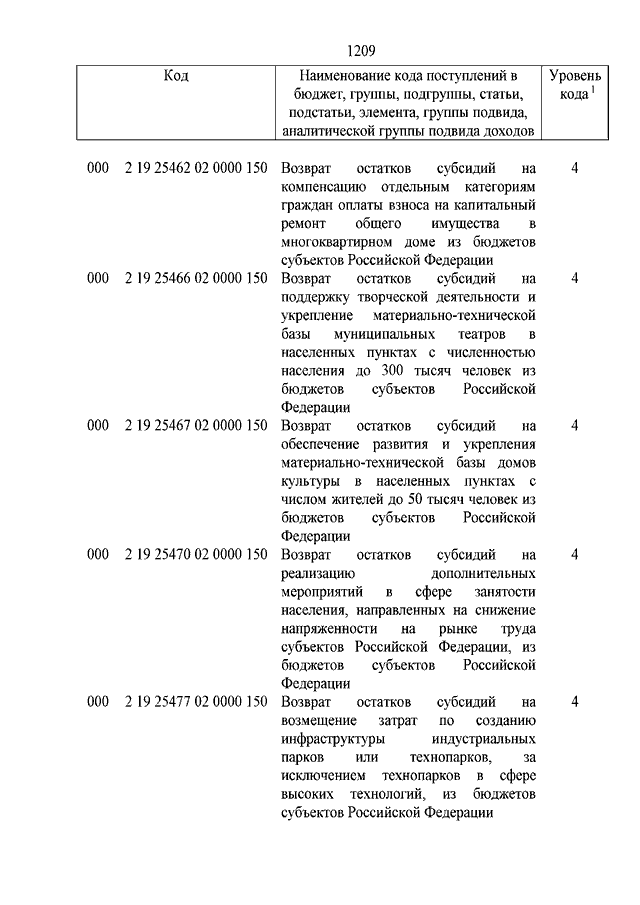 1209

| Код | Наименование кода поступлений в бюджет, группы, подгруппы, статьи, подстатьи, элемента, группы подвида, аналитической группы подвида доходов | Уровень кода $^1$ |
|---|---|---|
| 000 2 19 25462 02 0000 150 | Возврат остатков субсидий на компенсацию отдельным категориям граждан оплаты взноса на капитальный ремонт общего имущества в многоквартирном доме из бюджетов субъектов Российской Федерации | 4 |
| 000 2 19 25466 02 0000 150 | Возврат остатков субсидий на поддержку творческой деятельности и укрепление материально-технической базы муниципальных театров в населенных пунктах с численностью населения до 300 тысяч человек из бюджетов субъектов Российской Федерации | 4 |
| 000 2 19 25467 02 0000 150 | Возврат остатков субсидий на обеспечение развития и укрепления материально-технической базы домов культуры в населенных пунктах с числом жителей до 50 тысяч человек из бюджетов субъектов Российской Федерации | 4 |
| 000 2 19 25470 02 0000 150 | Возврат остатков субсидий на реализацию дополнительных мероприятий в сфере занятости населения, направленных на снижение напряженности на рынке труда субъектов Российской Федерации, из бюджетов субъектов Российской Федерации | 4 |
| 000 2 19 25477 02 0000 150 | Возврат остатков субсидий на возмещение затрат по созданию инфраструктуры индустриальных парков или технопарков, за исключением технопарков в сфере высоких технологий, из бюджетов субъектов Российской Федерации | 4 |